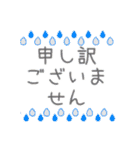 申し訳
ございま
せん